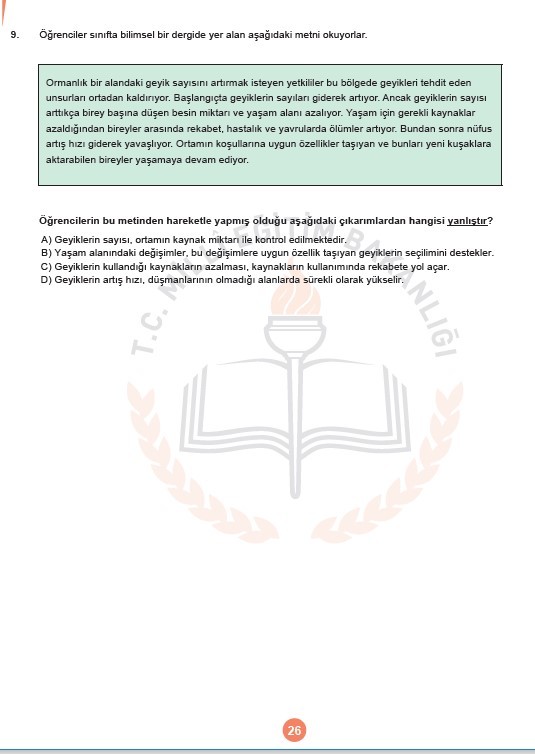 9. Öğrenciler sınıfta bilimsel bir dergide yer alan aşağıdaki metni okuyorlar.

Ormanlık bir alandaki geyik sayısını artırmak isteyen yetkililer bu bölgede geyikleri tehdit eden unsurları ortadan kaldırıyor. Başlangıçta geyiklerin sayıları giderek artıyor. Ancak geyiklerin sayısı arttıkça birey başına düşen besin miktarı ve yaşam alanı azalıyor. Yaşam için gerekli kaynaklar azaldığından bireyler arasında rekabet, hastalık ve yavrularda ölümler artıyor. Bundan sonra nüfus artış hızı giderek yavaşlıyor. Ortamın koşullarına uygun özellikler taşıyan ve bunları yeni kuşaklara aktarabilen bireyler yaşamaya devam ediyor.

Öğrencilerin bu metinden hareketle yapmış olduğu aşağıdaki çıkarımlardan hangisi yanlıştır?

A) Geyiklerin sayısı, ortamın kaynak miktarı ile kontrol edilmektedir.
B) Yaşam alanındaki değişimler, bu değişimlere uygun özellik taşıyan geyiklerin seçilimini destekler.
C) Geyiklerin kullandığı kaynakların azalması, kaynakların kullanımında rekabete yol açar.
D) Geyiklerin artış hızı, düşmanlarının olmadığı alanlarda sürekli olarak yükselir.

T.C. MİLLÎ EĞİTİM BAKANLIĞI

26